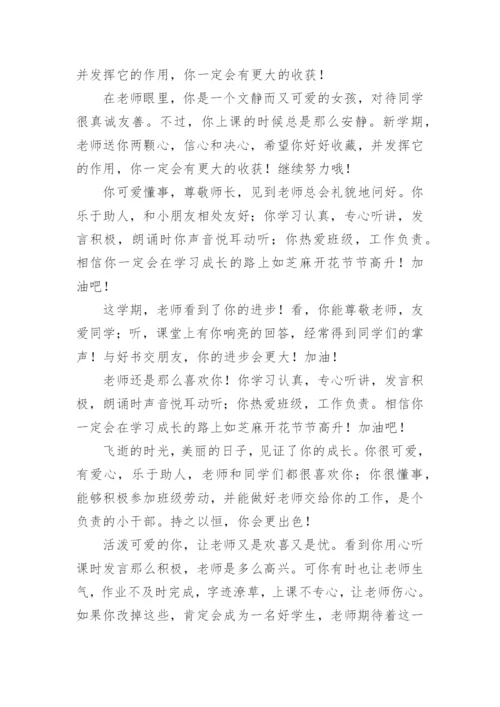 并发挥它的作用，你一定会有更大的收获！

在老师眼里，你是一个文静而又可爱的女孩，对待同学很真诚友善。不过，你上课的时候总是那么安静。新学期，老师送你两颗心，信心和决心，希望你好好收藏，并发挥它的作用，你一定会有更大的收获！继续努力哦！

你可爱懂事，尊敬师长，见到老师总会礼貌地问好。你乐于助人，和小朋友相处友好；你学习认真，专心听讲，发言积极，朗诵时你声音悦耳动听；你热爱班级，工作负责。相信你一定会在学习成长的路上如芝麻开花节节高升！加油吧！

这学期，老师看到了你的进步！看，你能尊敬老师，友爱同学；听，课堂上有你响亮的回答，经常得到同学们的掌声！与好书交朋友，你的进步会更大！加油！

老师还是那么喜欢你！你学习认真，专心听讲，发言积极，朗诵时声音悦耳动听；你热爱班级，工作负责。相信你一定会在学习成长的路上如芝麻开花节节高升！加油吧！

飞逝的时光，美丽的日子，见证了你的成长。你很可爱，有爱心，乐于助人，老师和同学们都很喜欢你；你很懂事，能够积极参加班级劳动，并能做好老师交给你的工作，是个负责的小干部。持之以恒，你会更出色！

活泼可爱的你，让老师又是欢喜又是忧。看到你用心听课时发言那么积极，老师是多么高兴。可你有时也让老师生气，作业不及时完成，字迹潦草，上课不专心，让老师伤心。如果你改掉这些，肯定会成为一名好学生，老师期待着这一